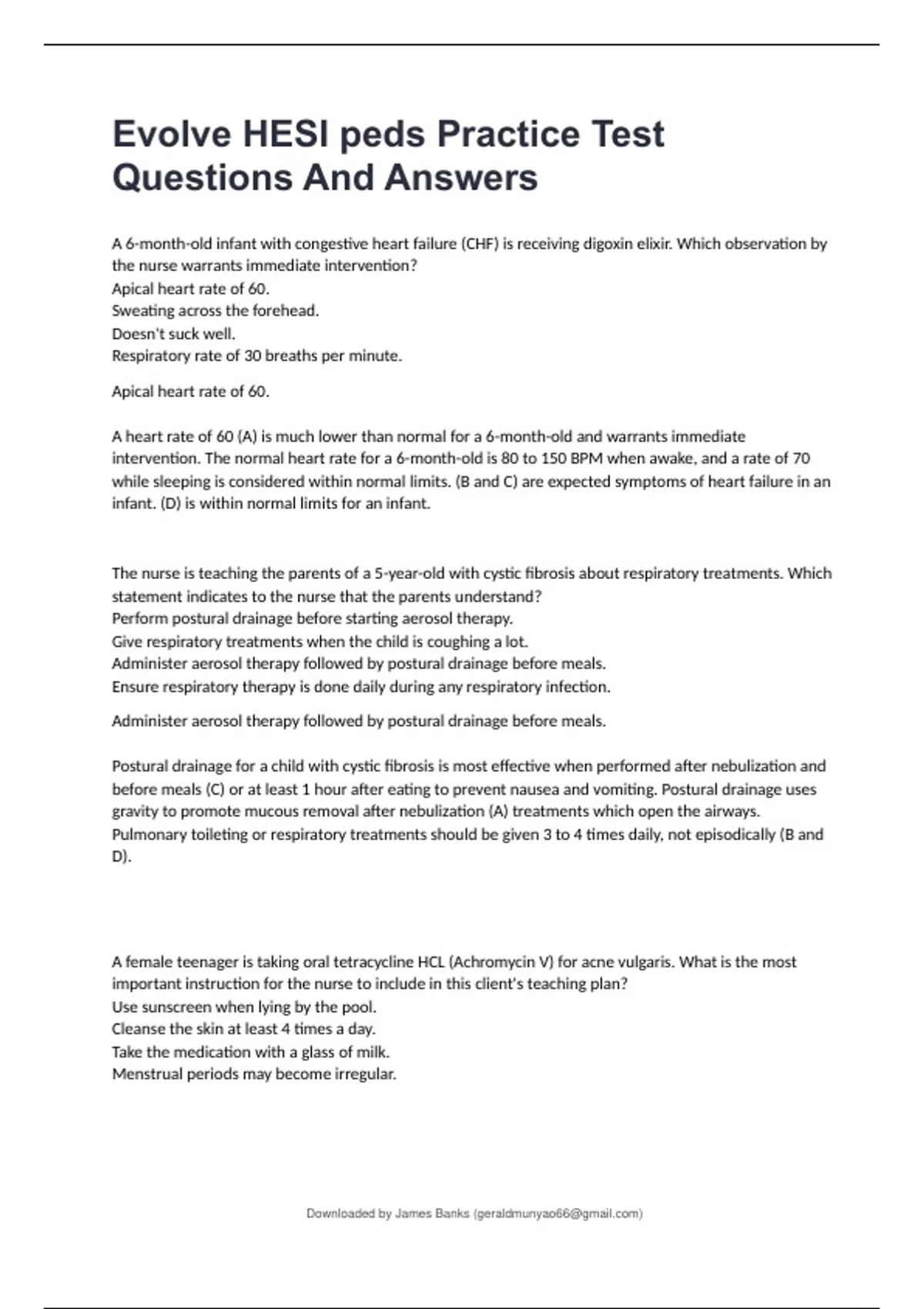 Evolve HESI peds Practice Test Questions And Answers

A 6-month-old infant with congestive heart failure (CHF) is receiving digoxin elixir. Which observation by the nurse warrants immediate intervention?
Apical heart rate of 60.
Sweating across the forehead.
Doesn't suck well.
Respiratory rate of 30 breaths per minute.

Apical heart rate of 60.

A heart rate of 60 (A) is much lower than normal for a 6-month-old and warrants immediate intervention. The normal heart rate for a 6-month-old is 80 to 150 BPM when awake, and a rate of 70 while sleeping is considered within normal limits. (B and C) are expected symptoms of heart failure in an infant. (D) is within normal limits for an infant.

The nurse is teaching the parents of a 5-year-old with cystic fibrosis about respiratory treatments. Which statement indicates to the nurse that the parents understand?
Perform postural drainage before starting aerosol therapy.
Give respiratory treatments when the child is coughing a lot.
Administer aerosol therapy followed by postural drainage before meals.
Ensure respiratory therapy is done daily during any respiratory infection.

Administer aerosol therapy followed by postural drainage before meals.

Postural drainage for a child with cystic fibrosis is most effective when performed after nebulization and before meals (C) or at least 1 hour after eating to prevent nausea and vomiting. Postural drainage uses gravity to promote mucous removal after nebulization (A) treatments which open the airways. Pulmonary toileting or respiratory treatments should be given 3 to 4 times daily, not episodically (B and D).

A female teenager is taking oral tetracycline HCL (Achromycin V) for acne vulgaris. What is the most important instruction for the nurse to include in this client's teaching plan?
Use sunscreen when lying by the pool.
Cleanse the skin at least 4 times a day.
Take the medication with a glass of milk.
Menstrual periods may become irregular.

Downloaded by James Banks (geraldmunyao66@gmail.com)